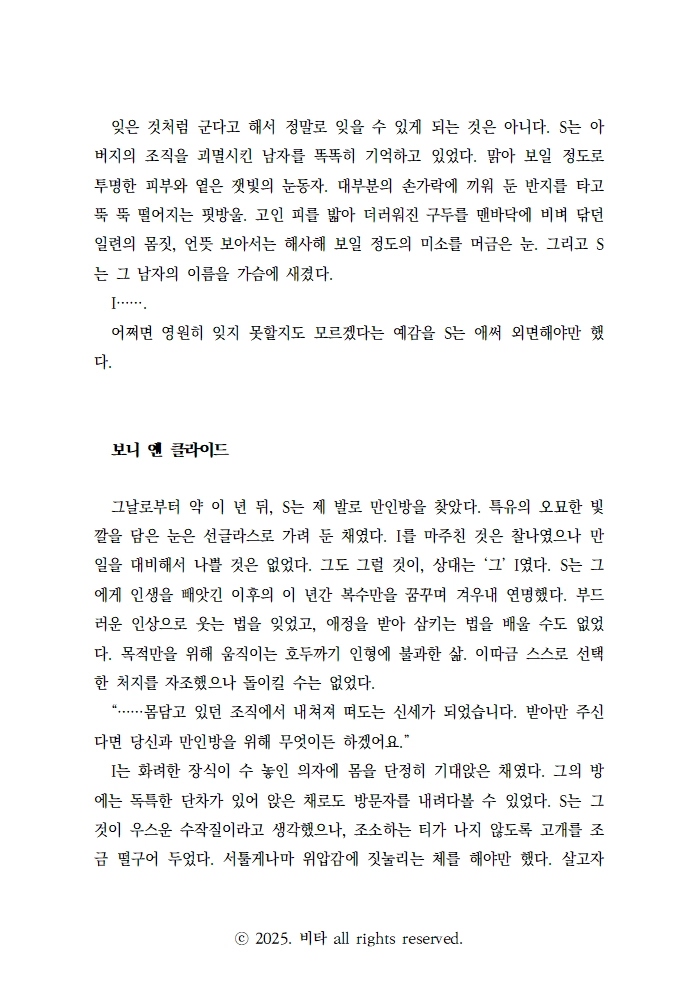 잊은 것처럼 군다고 해서 정말로 잊을 수 있게 되는 것은 아니다. S는 아버지의 조직을 괴멸시킨 남자를 똑똑히 기억하고 있었다. 맑아 보일 정도로 투명한 피부와 옅은 잿빛의 눈동자. 대부분의 손가락에 끼워 둔 반지를 타고 뚝 뚝 떨어지는 핏방울. 고인 피를 밟아 더러워진 구두를 맨바닥에 비벼 닦던 일련의 몸짓, 언뜻 보아서는 해사해 보일 정도의 미소를 머금은 눈. 그리고 S는 그 남자의 이름을 가슴에 새겼다.

I…….

어쩌면 영원히 잊지 못할지도 모르겠다는 예감을 S는 애써 외면해야만 했다.

보니 앤 클라이드

그날로부터 약 이 년 뒤, S는 제 발로 만인방을 찾았다. 특유의 오묘한 빛깔을 담은 눈은 선글라스로 가려 둔 채였다. I를 마주친 것은 찰나였으나 만일을 대비해서 나쁠 것은 없었다. 그도 그럴 것이, 상대는 '그' I였다. S는 그에게 인생을 빼앗긴 이후의 이 년간 복수만을 꿈꾸며 겨우내 연명했다. 부드러운 인상으로 웃는 법을 잊었고, 애정을 받아 삼키는 법을 배울 수도 없었다. 목적만을 위해 움직이는 호두까기 인형에 불과한 삶. 이따금 스스로 선택한 처지를 자조했으나 돌이킬 수는 없었다.

"……몸담고 있던 조직에서 내쳐져 떠도는 신세가 되었습니다. 받아만 주신다면 당신과 만인방을 위해 무엇이든 하겠어요."

I는 화려한 장식이 수 놓인 의자에 몸을 단정히 기대앉은 채였다. 그의 방에는 독특한 단차가 있어 앉은 채로도 방문자를 내려다볼 수 있었다. S는 그것이 우스운 수작질이라고 생각했으나, 조소하는 티가 나지 않도록 고개를 조금 떨구어 두었다. 서툴게나마 위압감에 짓눌리는 체를 해야만 했다. 살고자

ⓒ 2025. 비타 all rights reserved.